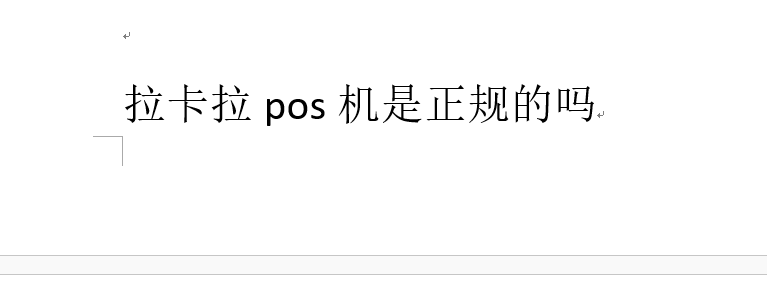 拉卡拉 pos 机是正规的吗